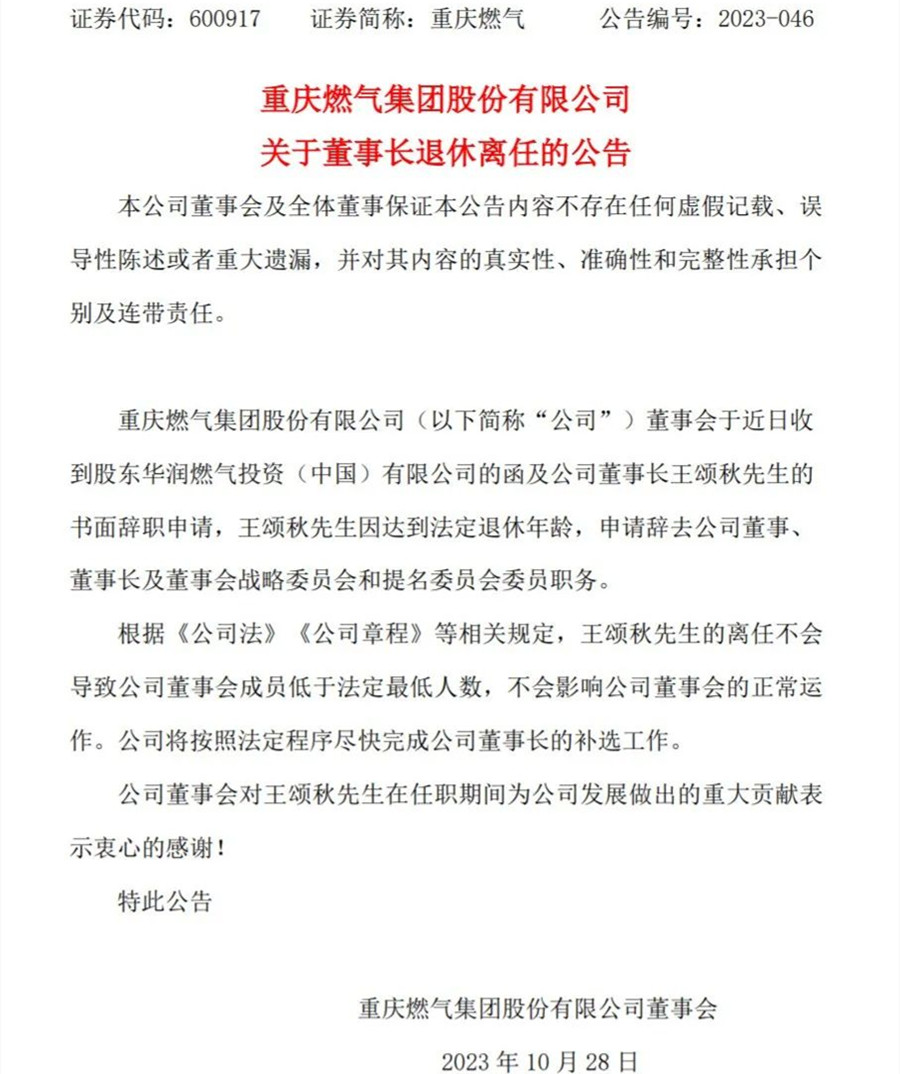 证券代码：600917　　证券简称：重庆燃气　　公告编号：2023-046

重庆燃气集团股份有限公司
关于董事长退休离任的公告

本公司董事会及全体董事保证本公告内容不存在任何虚假记载、误导性陈述或者重大遗漏，并对其内容的真实性、准确性和完整性承担个别及连带责任。

重庆燃气集团股份有限公司（以下简称“公司”）董事会于近日收到股东华润燃气投资（中国）有限公司的函及公司董事长王颂秋先生的书面辞职申请，王颂秋先生因达到法定退休年龄，申请辞去公司董事、董事长及董事会战略委员会和提名委员会委员职务。

根据《公司法》《公司章程》等相关规定，王颂秋先生的离任不会导致公司董事会成员低于法定最低人数，不会影响公司董事会的正常运作。公司将按照法定程序尽快完成公司董事长的补选工作。

公司董事会对王颂秋先生在任职期间为公司发展做出的重大贡献表示衷心的感谢！

特此公告

重庆燃气集团股份有限公司董事会

2023 年 10 月 28 日